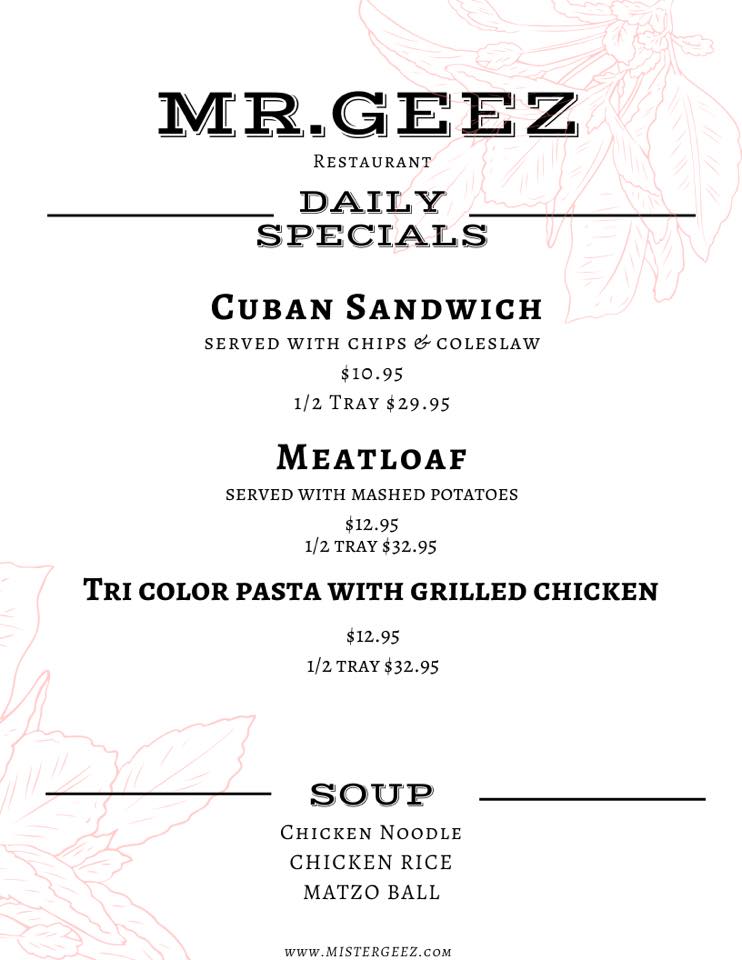 MR.GEEZ

Restaurant

DAILY SPECIALS

Cuban Sandwich

served with chips & coleslaw

$10.95

1/2 Tray $29.95

Meatloaf

served with mashed potatoes

$12.95

1/2 tray $32.95

Tri color pasta with grilled chicken

$12.95

1/2 tray $32.95

SOUP

Chicken Noodle

CHICKEN RICE

MATZO BALL

www.mistergeez.com